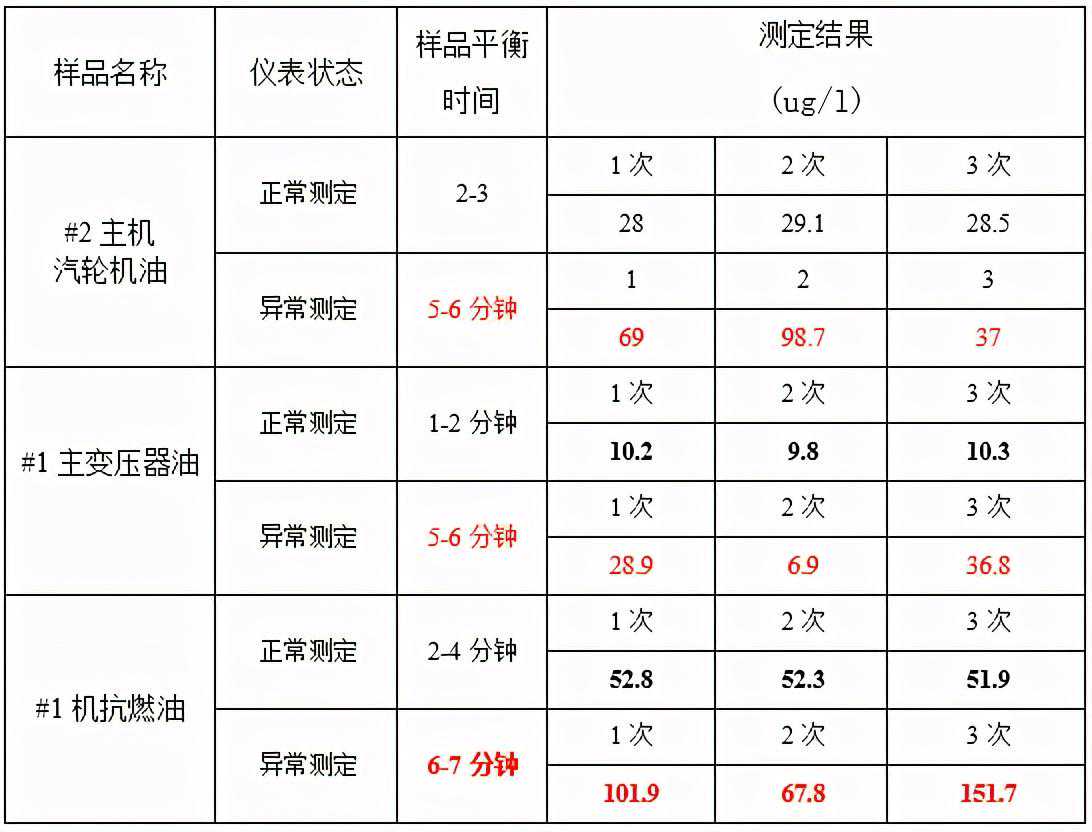 | 样品名称 | 仪表状态 | 样品平衡时间 | 测定结果（ug/l） | | |
|---|---|---|---|---|---|
| #2主机汽轮机油 | 正常测定 | 2-3 | 1次 | 2次 | 3次 |
| | | | 28 | 29.1 | 28.5 |
| | 异常测定 | 5-6分钟 | 1 | 2 | 3 |
| | | | 69 | 98.7 | 37 |
| #1主变压器油 | 正常测定 | 1-2分钟 | 1次 | 2次 | 3次 |
| | | | 10.2 | 9.8 | 10.3 |
| | 异常测定 | 5-6分钟 | 1次 | 2次 | 3次 |
| | | | 28.9 | 6.9 | 36.8 |
| #1机抗燃油 | 正常测定 | 2-4分钟 | 1次 | 2次 | 3次 |
| | | | 52.8 | 52.3 | 51.9 |
| | 异常测定 | 6-7分钟 | 1次 | 2次 | 3次 |
| | | | 101.9 | 67.8 | 151.7 |